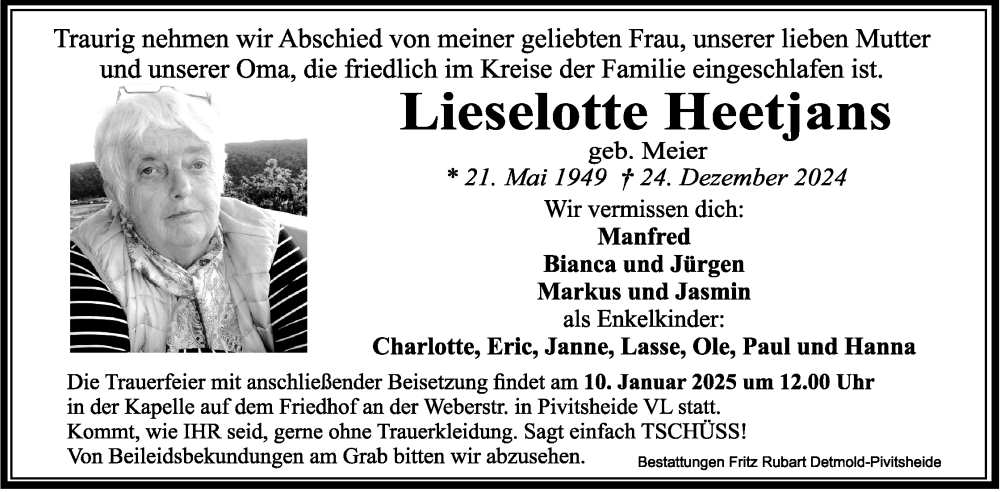 Traurig nehmen wir Abschied von meiner geliebten Frau, unserer lieben Mutter und unserer Oma, die friedlich im Kreise der Familie eingeschlafen ist.

Lieselotte Heetjans

geb. Meier

* 21. Mai 1949 † 24. Dezember 2024

Wir vermissen dich:

Manfred

Bianca und Jürgen

Markus und Jasmin

als Enkelkinder:

Charlotte, Eric, Janne, Lasse, Ole, Paul und Hanna

Die Trauerfeier mit anschließender Beisetzung findet am 10. Januar 2025 um 12.00 Uhr in der Kapelle auf dem Friedhof an der Weberstr. in Pivitsheide VL statt.
Kommt, wie IHR seid, gerne ohne Trauerkleidung. Sagt einfach TSCHÜSS!
Von Beileidsbekundungen am Grab bitten wir abzusehen.

Bestattungen Fritz Rubart Detmold-Pivitsheide